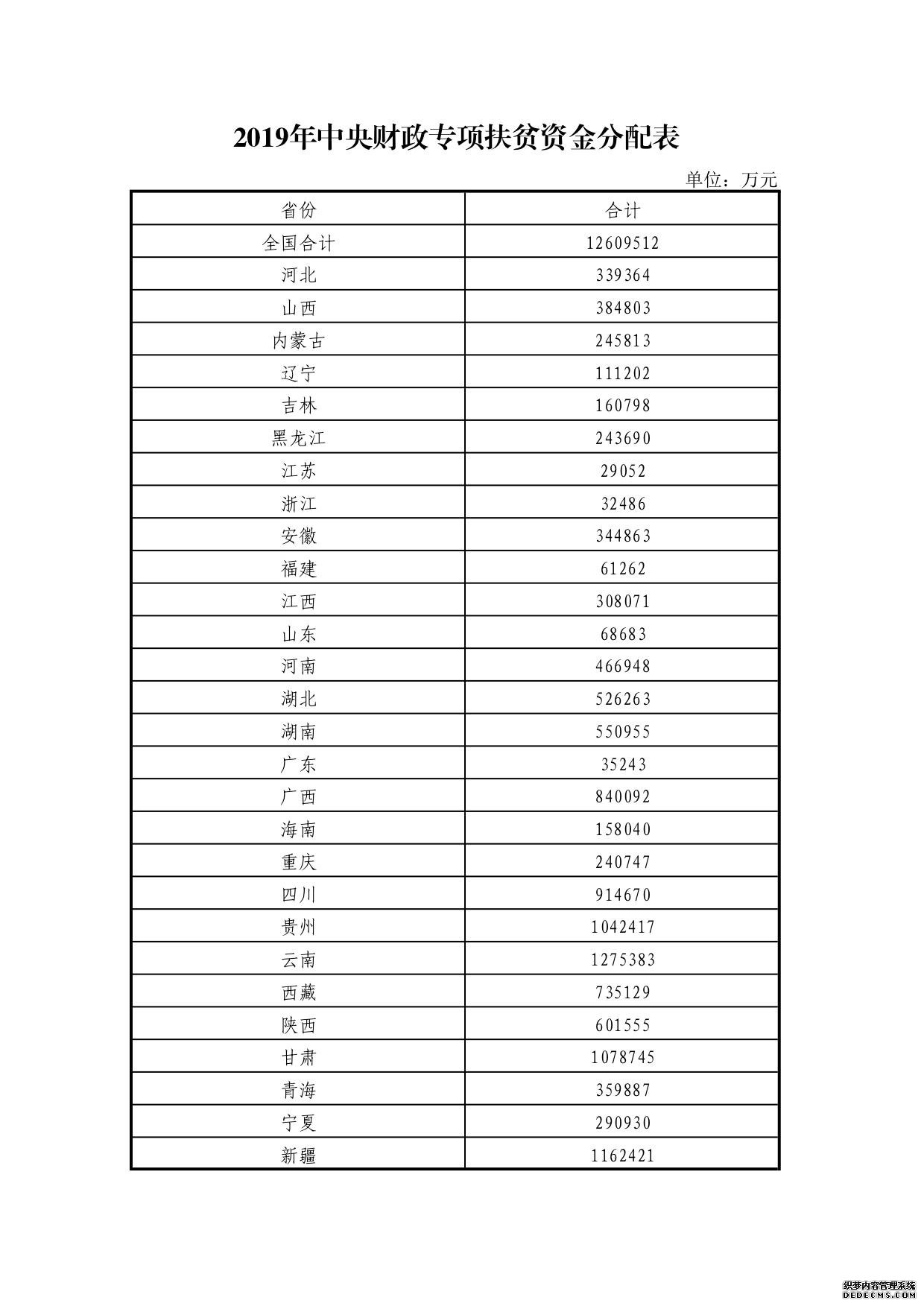 2019年中央财政专项扶贫资金分配表

单位：万元

| 省份 | 合计 |
|---|---|
| 全国合计 | 12609512 |
| 河北 | 339364 |
| 山西 | 384803 |
| 内蒙古 | 245813 |
| 辽宁 | 111202 |
| 吉林 | 160798 |
| 黑龙江 | 243690 |
| 江苏 | 29052 |
| 浙江 | 32486 |
| 安徽 | 344863 |
| 福建 | 61262 |
| 江西 | 308071 |
| 山东 | 68683 |
| 河南 | 466948 |
| 湖北 | 526263 |
| 湖南 | 550955 |
| 广东 | 35243 |
| 广西 | 840092 |
| 海南 | 158040 |
| 重庆 | 240747 |
| 四川 | 914670 |
| 贵州 | 1042417 |
| 云南 | 1275383 |
| 西藏 | 735129 |
| 陕西 | 601555 |
| 甘肃 | 1078745 |
| 青海 | 359887 |
| 宁夏 | 290930 |
| 新疆 | 1162421 |

织梦内容管理系统
DEDECMS.COM